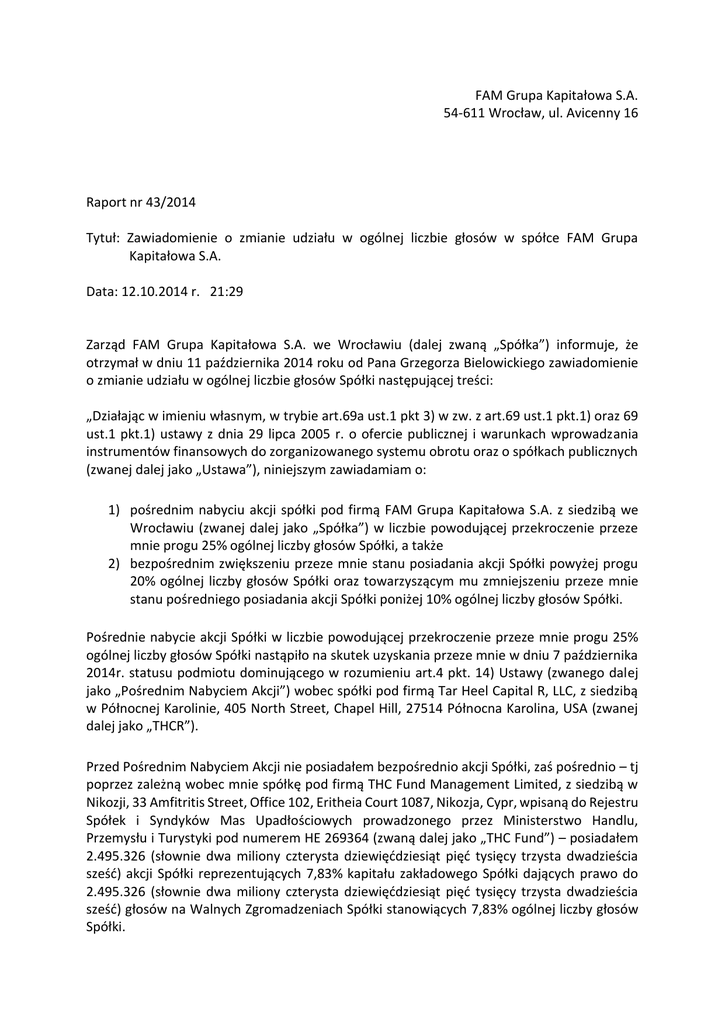 FAM Grupa Kapitałowa S.A.
54-611 Wrocław, ul. Avicenny 16

Raport nr 43/2014

Tytuł: Zawiadomienie o zmianie udziału w ogólnej liczbie głosów w spółce FAM Grupa Kapitałowa S.A.

Data: 12.10.2014 r. 21:29

Zarząd FAM Grupa Kapitałowa S.A. we Wrocławiu (dalej zwaną „Spółka") informuje, że otrzymał w dniu 11 października 2014 roku od Pana Grzegorza Bielowickiego zawiadomienie o zmianie udziału w ogólnej liczbie głosów Spółki następującej treści:

„Działając w imieniu własnym, w trybie art.69a ust.1 pkt 3) w zw. z art.69 ust.1 pkt.1) oraz 69 ust.1 pkt.1) ustawy z dnia 29 lipca 2005 r. o ofercie publicznej i warunkach wprowadzania instrumentów finansowych do zorganizowanego systemu obrotu oraz o spółkach publicznych (zwanej dalej jako „Ustawa"), niniejszym zawiadamiam o:

1) pośrednim nabyciu akcji spółki pod firmą FAM Grupa Kapitałowa S.A. z siedzibą we Wrocławiu (zwanej dalej jako „Spółka") w liczbie powodującej przekroczenie przeze mnie progu 25% ogólnej liczby głosów Spółki, a także
2) bezpośrednim zwiększeniu przeze mnie stanu posiadania akcji Spółki powyżej progu 20% ogólnej liczby głosów Spółki oraz towarzyszącym mu zmniejszeniu przeze mnie stanu pośredniego posiadania akcji Spółki poniżej 10% ogólnej liczby głosów Spółki.

Pośrednie nabycie akcji Spółki w liczbie powodującej przekroczenie przeze mnie progu 25% ogólnej liczby głosów Spółki nastąpiło na skutek uzyskania przeze mnie w dniu 7 października 2014r. statusu podmiotu dominującego w rozumieniu art.4 pkt. 14) Ustawy (zwanego dalej jako „Pośrednim Nabyciem Akcji") wobec spółki pod firmą Tar Heel Capital R, LLC, z siedzibą w Północnej Karolinie, 405 North Street, Chapel Hill, 27514 Północna Karolina, USA (zwanej dalej jako „THCR").

Przed Pośrednim Nabyciem Akcji nie posiadałem bezpośrednio akcji Spółki, zaś pośrednio – tj poprzez zależną wobec mnie spółkę pod firmą THC Fund Management Limited, z siedzibą w Nikozji, 33 Amfitritis Street, Office 102, Eritheia Court 1087, Nikozja, Cypr, wpisaną do Rejestru Spółek i Syndyków Mas Upadłościowych prowadzonego przez Ministerstwo Handlu, Przemysłu i Turystyki pod numerem HE 269364 (zwaną dalej jako „THC Fund") – posiadałem 2.495.326 (słownie dwa miliony czterysta dziewięćdziesiąt pięć tysięcy trzysta dwadzieścia sześć) akcji Spółki reprezentujących 7,83% kapitału zakładowego Spółki dających prawo do 2.495.326 (słownie dwa miliony czterysta dziewięćdziesiąt pięć tysięcy trzysta dwadzieścia sześć) głosów na Walnych Zgromadzeniach Spółki stanowiących 7,83% ogólnej liczby głosów Spółki.